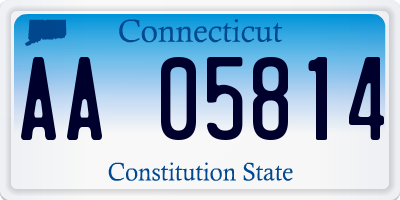 Connecticut

AA 05814

Constitution State